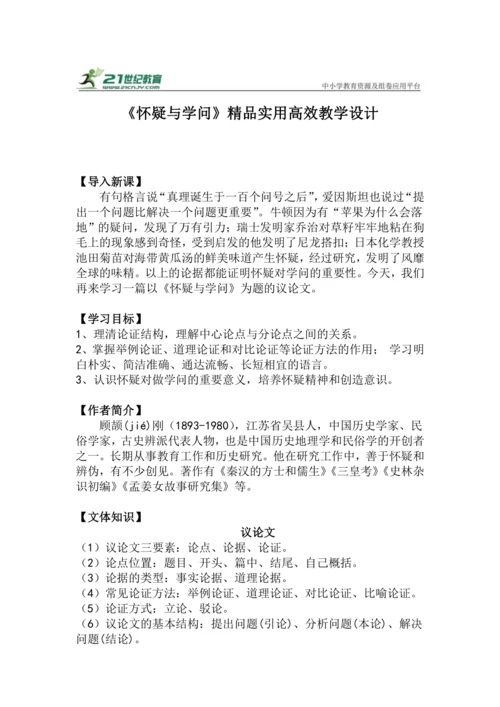 21世纪教育
www.21cnjy.com
中小学教育资源及组卷应用平台

《怀疑与学问》精品实用高效教学设计

【导入新课】
有句格言说“真理诞生于一百个问号之后”，爱因斯坦也说过“提出一个问题比解决一个问题更重要”。牛顿因为有“苹果为什么会落地”的疑问，发现了万有引力；瑞士发明家乔治对草籽牢牢地粘在狗毛上的现象感到奇怪，受到启发的他发明了尼龙搭扣；日本化学教授池田菊苗对海带黄瓜汤的鲜美味道产生怀疑，经过研究，发明了风靡全球的味精。以上的论据都能证明怀疑对学问的重要性。今天，我们再来学习一篇以《怀疑与学问》为题的议论文。

【学习目标】
1、理清论证结构，理解中心论点与分论点之间的关系。
2、掌握举例论证、道理论证和对比论证等论证方法的作用； 学习明白朴实、简洁准确、通达流畅、长短相宜的语言。
3、认识怀疑对做学问的重要意义，培养怀疑精神和创造意识。

【作者简介】
顾颉(jié)刚（1893-1980），江苏省吴县人，中国历史学家、民俗学家，古史辨派代表人物，也是中国历史地理学和民俗学的开创者之一。长期从事教育工作和历史研究。他在研究工作中，善于怀疑和辨伪，有不少创见。著作有《秦汉的方士和儒生》《三皇考》《史林杂识初编》《孟姜女故事研究集》等。

【文体知识】
议论文
（1）议论文三要素：论点、论据、论证。
（2）论点位置：题目、开头、篇中、结尾、自己概括。
（3）论据的类型：事实论据、道理论据。
（4）常见论证方法：举例论证、道理论证、对比论证、比喻论证。
（5）论证方式：立论、驳论。
（6）议论文的基本结构：提出问题(引论)、分析问题(本论)、解决问题(结论)。